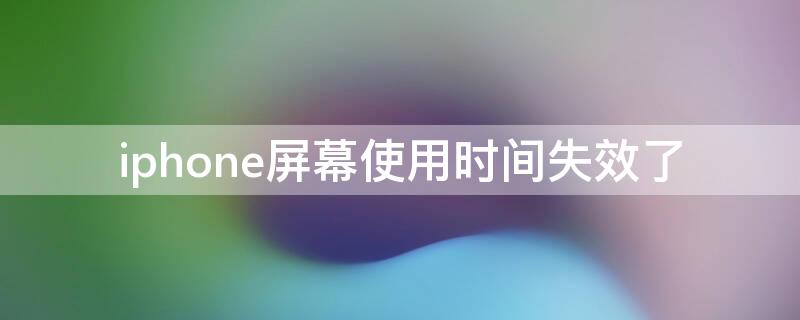 iphone屏幕使用时间失效了